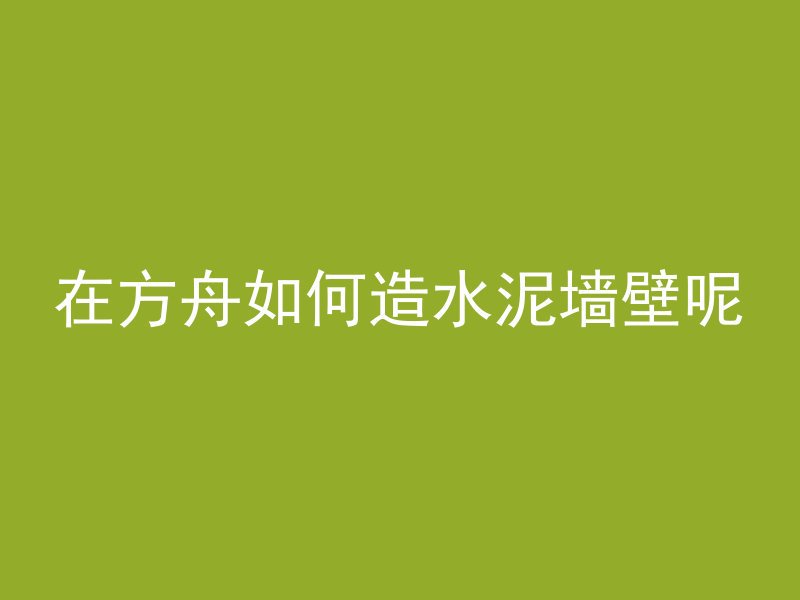 在方舟如何造水泥墙壁呢